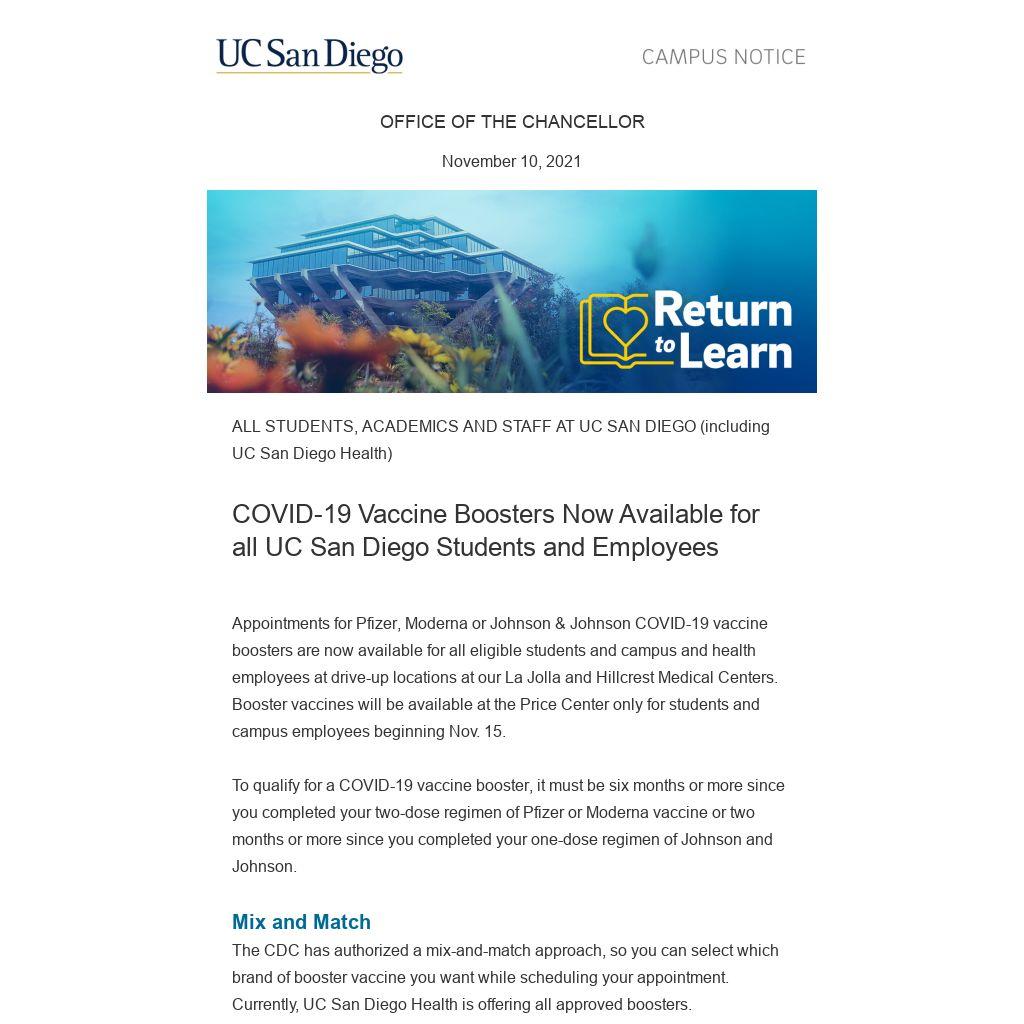 UC San Diego

CAMPUS NOTICE

OFFICE OF THE CHANCELLOR

November 10, 2021

Return to Learn

ALL STUDENTS, ACADEMICS AND STAFF AT UC SAN DIEGO (including UC San Diego Health)

COVID-19 Vaccine Boosters Now Available for all UC San Diego Students and Employees

Appointments for Pfizer, Moderna or Johnson & Johnson COVID-19 vaccine boosters are now available for all eligible students and campus and health employees at drive-up locations at our La Jolla and Hillcrest Medical Centers. Booster vaccines will be available at the Price Center only for students and campus employees beginning Nov. 15.

To qualify for a COVID-19 vaccine booster, it must be six months or more since you completed your two-dose regimen of Pfizer or Moderna vaccine or two months or more since you completed your one-dose regimen of Johnson and Johnson.

Mix and Match

The CDC has authorized a mix-and-match approach, so you can select which brand of booster vaccine you want while scheduling your appointment. Currently, UC San Diego Health is offering all approved boosters.